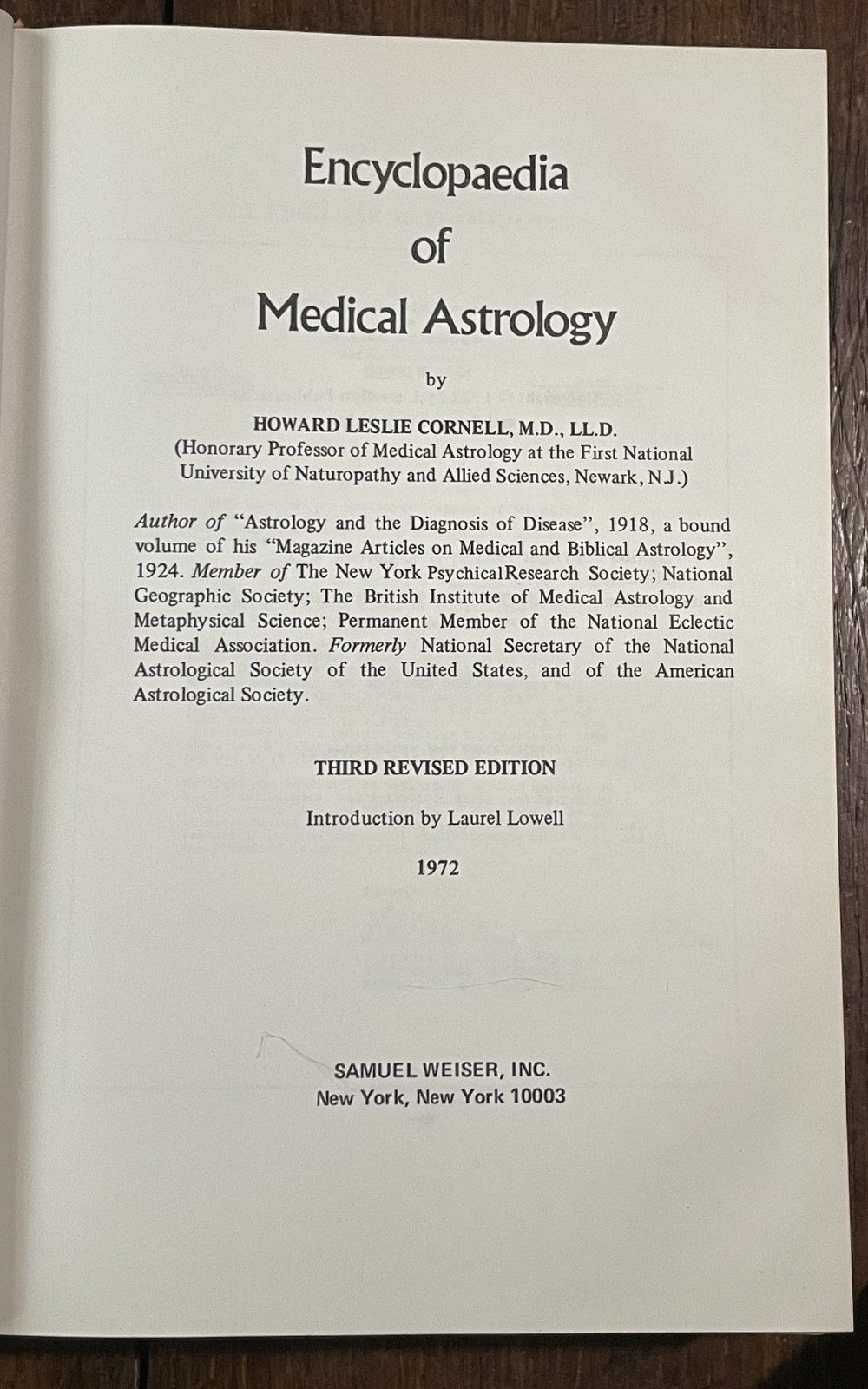 Encyclopaedia
of
Medical Astrology

by

HOWARD LESLIE CORNELL, M.D., LL.D.
(Honorary Professor of Medical Astrology at the First National University of Naturopathy and Allied Sciences, Newark, N.J.)

Author of "Astrology and the Diagnosis of Disease", 1918, a bound volume of his "Magazine Articles on Medical and Biblical Astrology", 1924. Member of The New York PsychicalResearch Society; National Geographic Society; The British Institute of Medical Astrology and Metaphysical Science; Permanent Member of the National Eclectic Medical Association. Formerly National Secretary of the National Astrological Society of the United States, and of the American Astrological Society.

THIRD REVISED EDITION

Introduction by Laurel Lowell

1972

SAMUEL WEISER, INC.
New York, New York 10003